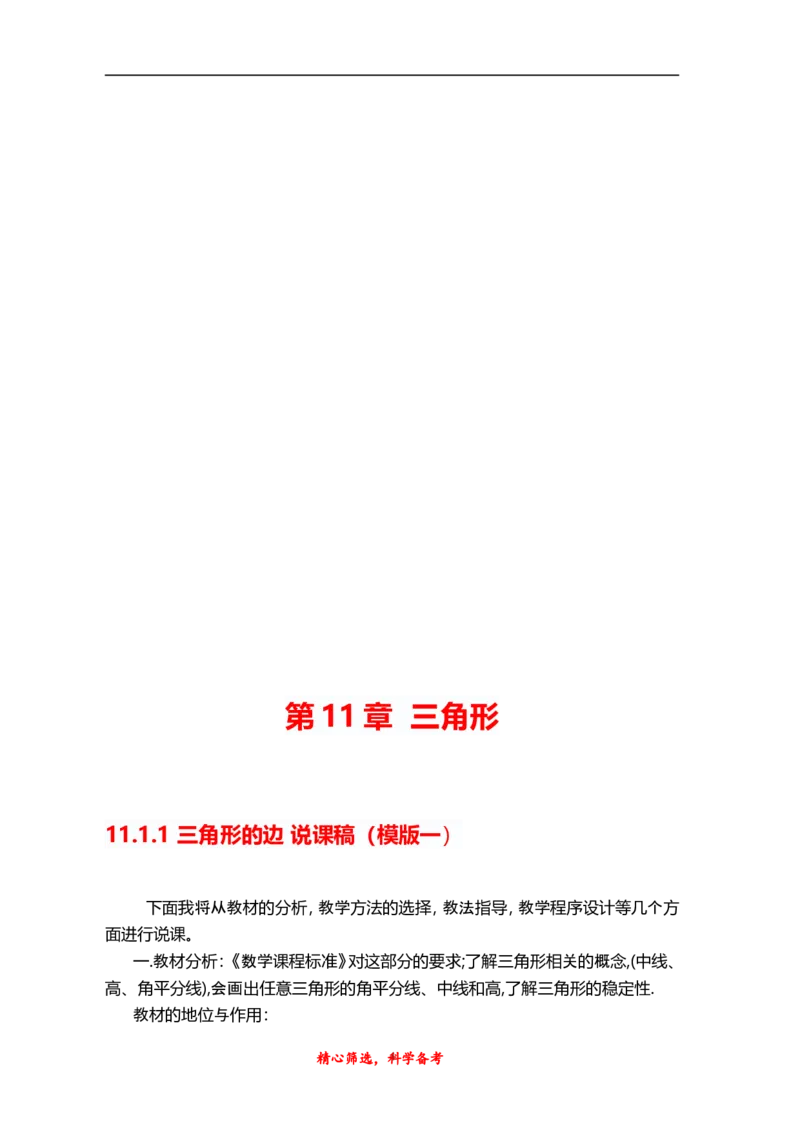 第 11 章 三角形

11.1.1 三角形的边 说课稿（模版一）

下面我将从教材的分析，教学方法的选择，教法指导，教学程序设计等几个方面进行说课。

一.教材分析：《数学课程标准》对这部分的要求;了解三角形相关的概念,(中线、高、角平分线),会画出任意三角形的角平分线、中线和高,了解三角形的稳定性.

教材的地位与作用：

精心筛选，科学备考